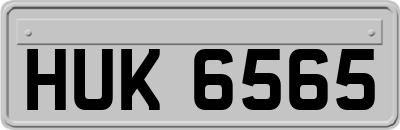 HUK 6565